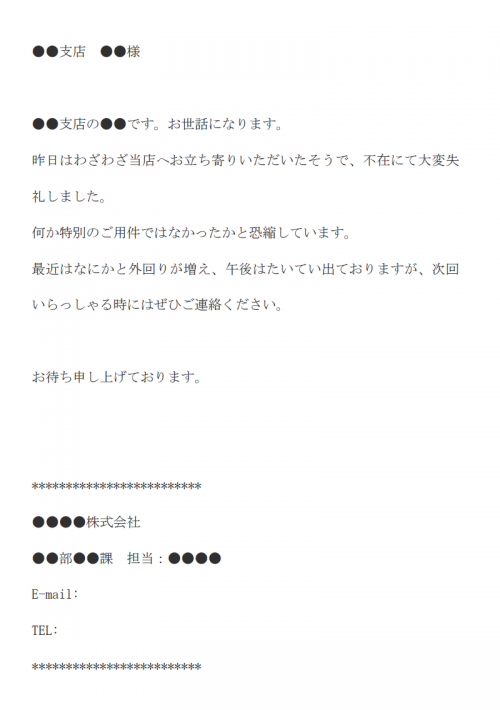 ●●支店　●●様

●●支店の●●です。お世話になります。

昨日はわざわざ当店へお立ち寄りいただいたそうで、不在にて大変失礼しました。

何か特別のご用件ではなかったかと恐縮しています。

最近はなにかと外回りが増え、午後はたいてい出ておりますが、次回いらっしゃる時にはぜひご連絡ください。

お待ち申し上げております。

*************************

●●●●株式会社

●●部●●課　担当：●●●●

E-mail:

TEL:

*************************